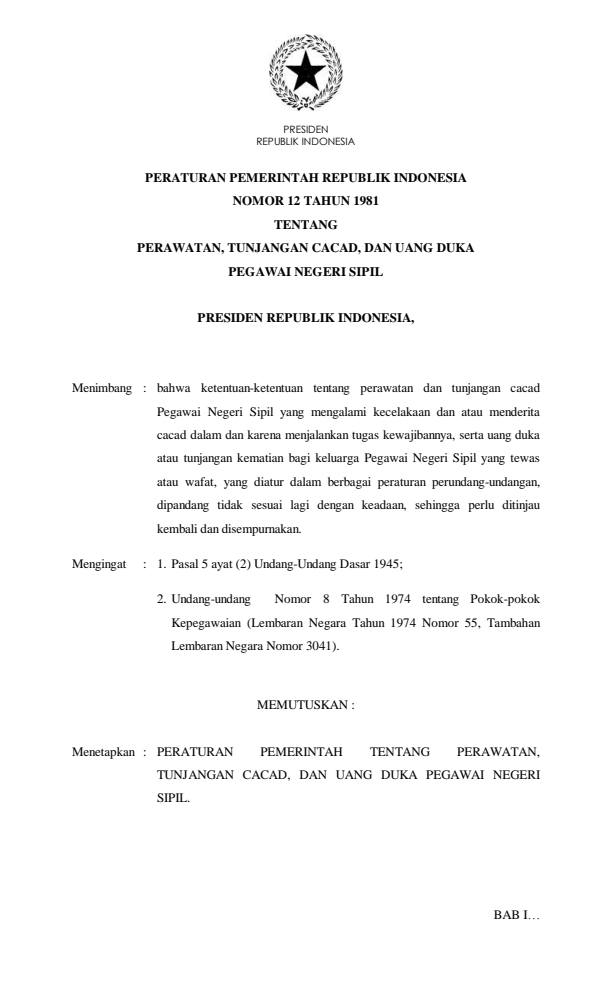 PRESIDEN
REPUBLIK INDONESIA

PERATURAN PEMERINTAH REPUBLIK INDONESIA
NOMOR 12 TAHUN 1981
TENTANG
PERAWATAN, TUNJANGAN CACAD, DAN UANG DUKA
PEGAWAI NEGERI SIPIL

PRESIDEN REPUBLIK INDONESIA,

Menimbang : bahwa ketentuan-ketentuan tentang perawatan dan tunjangan cacad Pegawai Negeri Sipil yang mengalami kecelakaan dan atau menderita cacad dalam dan karena menjalankan tugas kewajibannya, serta uang duka atau tunjangan kematian bagi keluarga Pegawai Negeri Sipil yang tewas atau wafat, yang diatur dalam berbagai peraturan perundang-undangan, dipandang tidak sesuai lagi dengan keadaan, sehingga perlu ditinjau kembali dan disempurnakan.

Mengingat : 1. Pasal 5 ayat (2) Undang-Undang Dasar 1945;

2. Undang-undang Nomor 8 Tahun 1974 tentang Pokok-pokok Kepegawaian (Lembaran Negara Tahun 1974 Nomor 55, Tambahan Lembaran Negara Nomor 3041).

MEMUTUSKAN :

Menetapkan : PERATURAN PEMERINTAH TENTANG PERAWATAN, TUNJANGAN CACAD, DAN UANG DUKA PEGAWAI NEGERI SIPIL.

BAB I…